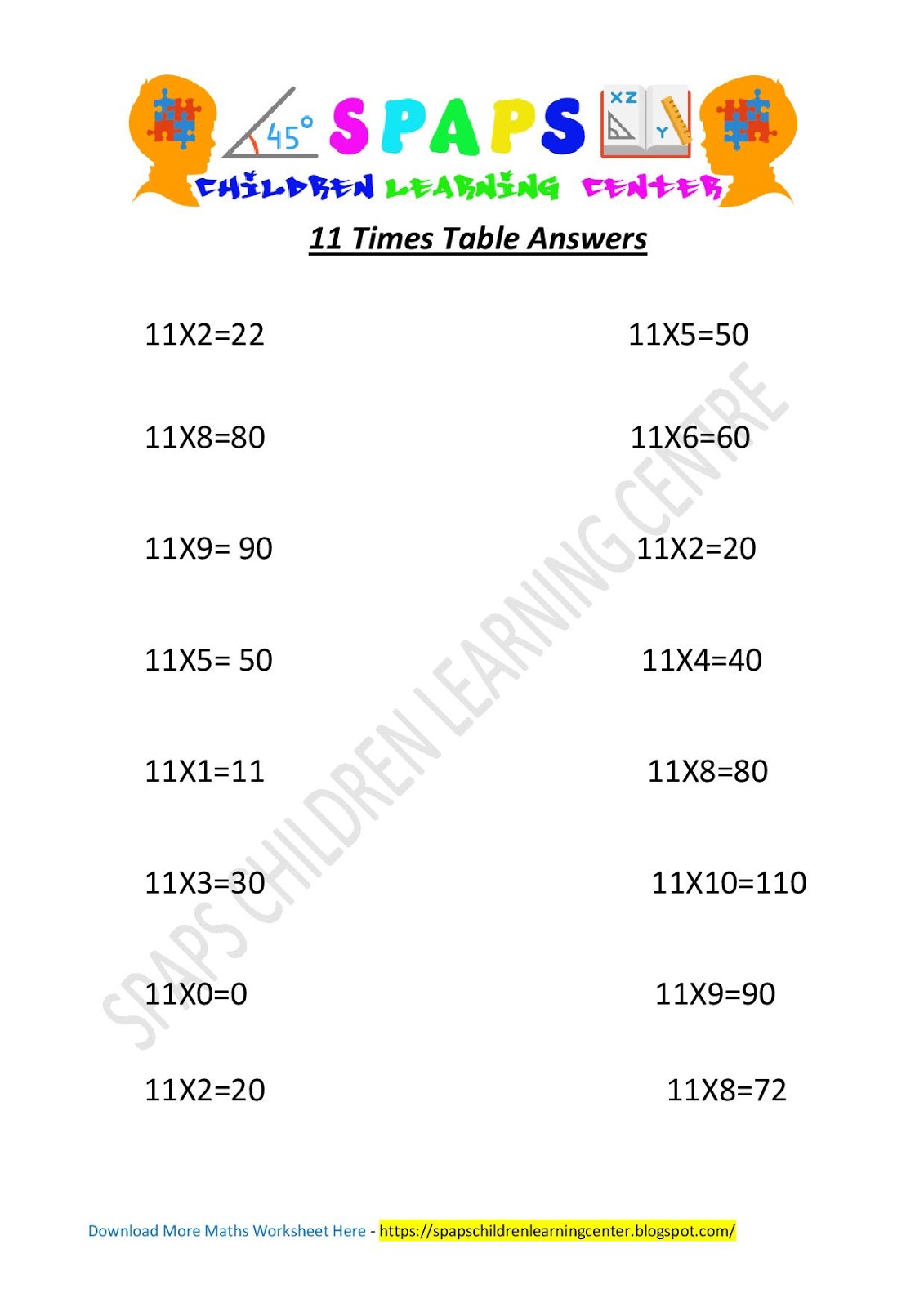 45°

SPAPS

XZ

Y

CHILDREN LEARNING CENTER

11 Times Table Answers

11X2=22

11X8=80

11X9= 90

11X5= 50

11X1=11

11X3=30

11X0=0

11X2=20

11X5=50

11X6=60

11X2=20

11X4=40

11X8=80

11X10=110

11X9=90

11X8=72

Download More Maths Worksheet Here - https://spapschildrenlearningcenter.blogspot.com/

SPAPS CHILDREN LEARNING CENTRE